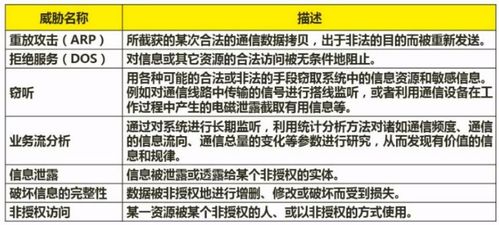 | 威胁名称 | 描述 |
|---|---|
| 重放攻击（ARP） | 所截获的某次合法的通信数据拷贝，出于非法的目的而被重新发送。 |
| 拒绝服务（DOS） | 对信息或其它资源的合法访问被无条件地阻止。 |
| 窃听 | 用各种可能的合法或非法的手段窃取系统中的信息资源和敏感信息。例如对通信线路中传输的信号进行搭线监听，或者利用通信设备在工作过程中产生的电磁泄露截取有用信息等。 |
| 业务流分析 | 通过对系统进行长期监听，利用统计分析方法对诸如通信频度、通信的信息流向、通信总量的变化等参数进行研究，从而发现有价值的信息和规律。 |
| 信息泄露 | 信息被泄露或透露给某个非授权的实体。 |
| 破坏信息的完整性 | 数据被非授权地进行增删、修改或破坏而受到损失。 |
| 非授权访问 | 某一资源被某个非授权的人、或以非授权的方式使用。 |